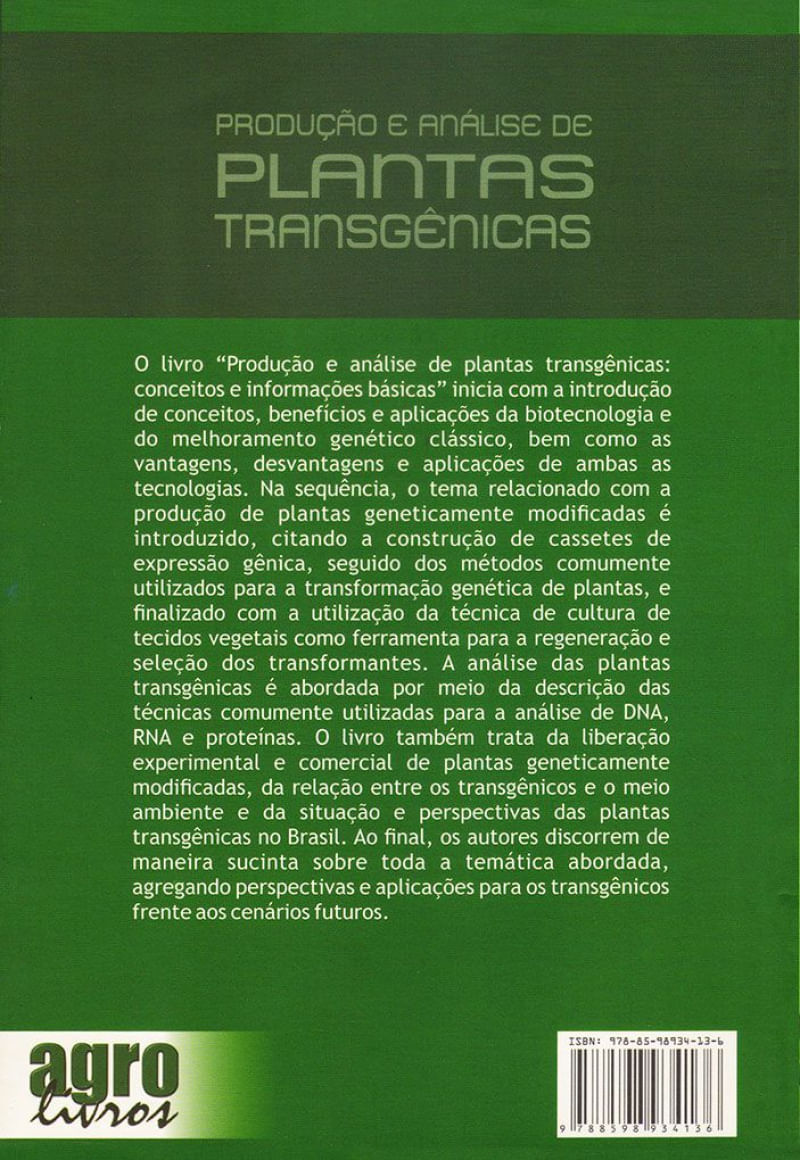 PRODUÇÃO E ANÁLISE DE
PLANTAS
TRANSGÊNICAS

O livro "Produção e análise de plantas transgênicas: conceitos e informações básicas" inicia com a introdução de conceitos, benefícios e aplicações da biotecnologia e do melhoramento genético clássico, bem como as vantagens, desvantagens e aplicações de ambas as tecnologias. Na sequência, o tema relacionado com a produção de plantas geneticamente modificadas é introduzido, citando a construção de cassetes de expressão gênica, seguido dos métodos comumente utilizados para a transformação genética de plantas, e finalizado com a utilização da técnica de cultura de tecidos vegetais como ferramenta para a regeneração e seleção dos transformantes. A análise das plantas transgênicas é abordada por meio da descrição das técnicas comumente utilizadas para a análise de DNA, RNA e proteínas. O livro também trata da liberação experimental e comercial de plantas geneticamente modificadas, da relação entre os transgênicos e o meio ambiente e da situação e perspectivas das plantas transgênicas no Brasil. Ao final, os autores discorrem de maneira sucinta sobre toda a temática abordada, agregando perspectivas e aplicações para os transgênicos frente aos cenários futuros.

agro livros

ISBN: 978-85-98934-13-6
9 788598 934136